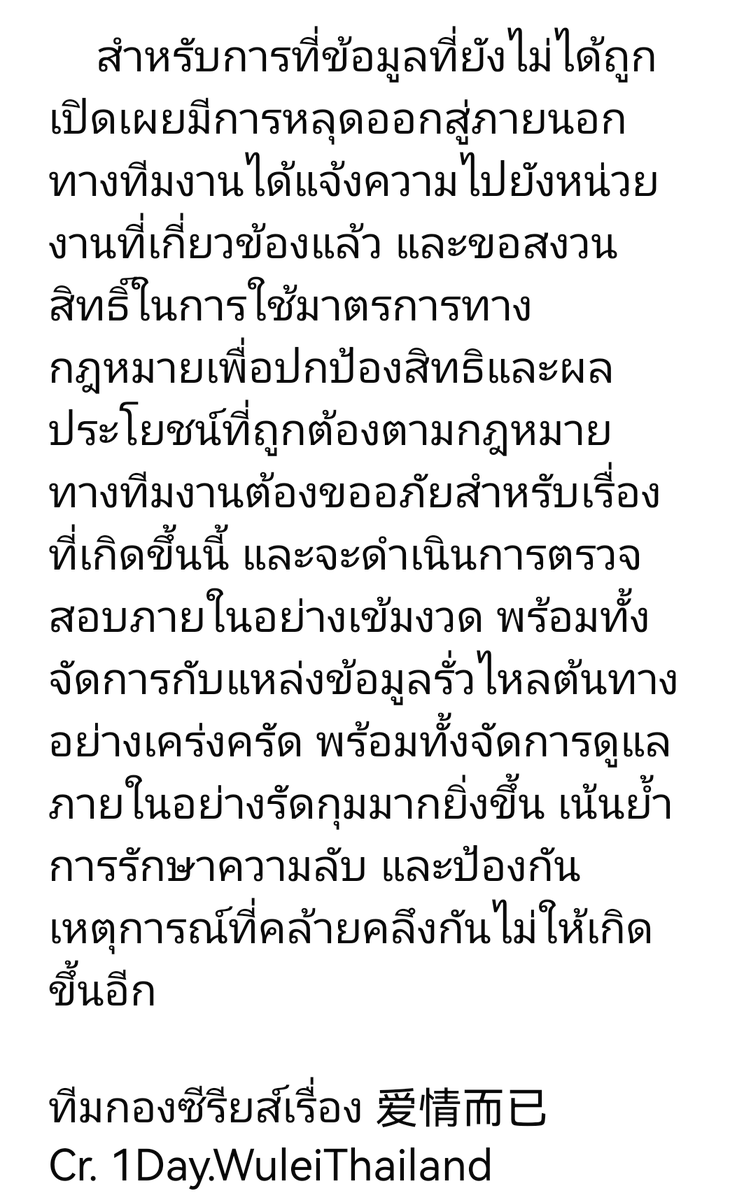 สำหรับการที่ข้อมูลที่ยังไม่ได้ถูกเปิดเผยมีการหลุดออกสู่ภายนอก ทางทีมงานได้แจ้งความไปยังหน่วยงานที่เกี่ยวข้องแล้ว และขอสงวนสิทธิ์ในการใช้มาตรการทางกฎหมายเพื่อปกป้องสิทธิและผลประโยชน์ที่ถูกต้องตามกฎหมาย ทางทีมงานต้องขออภัยสำหรับเรื่องที่เกิดขึ้นนี้ และจะดำเนินการตรวจสอบภายในอย่างเข้มงวด พร้อมทั้งจัดการกับแหล่งข้อมูลรั่วไหลต้นทางอย่างเคร่งครัด พร้อมทั้งจัดการดูแลภายในอย่างรัดกุมมากยิ่งขึ้น เน้นย้ำการรักษาความลับ และป้องกันเหตุการณ์ที่คล้ายคลึงกันไม่ให้เกิดขึ้นอีก

ทีมกองซีรียส์เรื่อง 爱情而已
Cr. 1Day.WuleiThailand